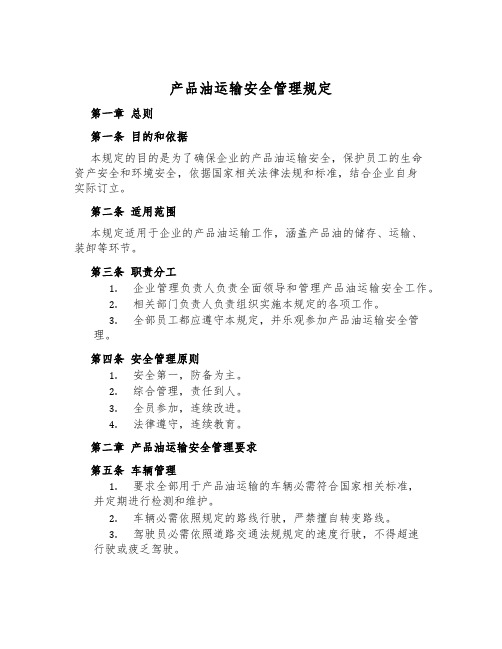 产品油运输安全管理规定

第一章 总则

第一条 目的和依据

本规定的目的是为了确保企业的产品油运输安全，保护员工的生命资产安全和环境安全，依据国家相关法律法规和标准，结合企业自身实际订立。

第二条 适用范围

本规定适用于企业的产品油运输工作，涵盖产品油的储存、运输、装卸等环节。

第三条 职责分工

1. 企业管理负责人负责全面领导和管理产品油运输安全工作。

2. 相关部门负责人负责组织实施本规定的各项工作。

3. 全部员工都应遵守本规定，并乐观参加产品油运输安全管理。

第四条 安全管理原则

1. 安全第一，防备为主。

2. 综合管理，责任到人。

3. 全员参加，连续改进。

4. 法律遵守，连续教育。

第二章 产品油运输安全管理要求

第五条 车辆管理

1. 要求全部用于产品油运输的车辆必需符合国家相关标准，并定期进行检测和维护。

2. 车辆必需依照规定的路线行驶，严禁擅自转变路线。

3. 驾驶员必需依照道路交通法规规定的速度行驶，不得超速行驶或疲乏驾驶。